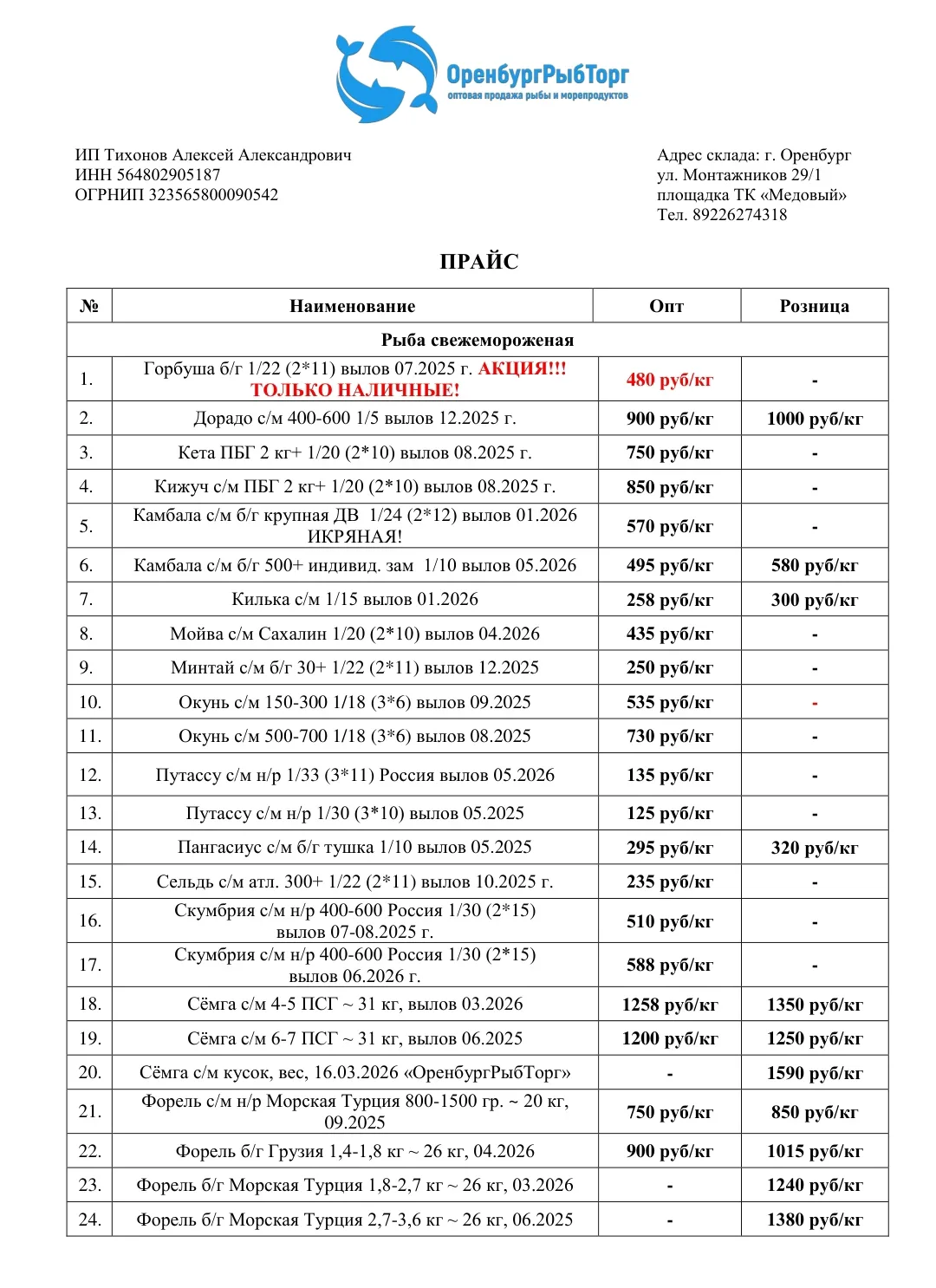 ОренбургРыбТорг
оптовая продажа рыбы и морепродуктов

ИП Тихонов Алексей Александрович
ИНН 564802905187
ОГРНИП 323565800090542

Адрес склада: г. Оренбург
ул. Монтажников 29/1
площадка ТК «Медовый»
Тел. 89226274318

ПРАЙС

| № | Наименование | Опт | Розница |
|---|---|---|---|
| Рыба свежемороженая | | | |
| 1. | Горбуша б/г 1/22 (2*11) вылов 07.2025 г. АКЦИЯ!!! ТОЛЬКО НАЛИЧНЫЕ! | 480 руб/кг | - |
| 2. | Дорадо с/м 400-600 1/5 вылов 12.2025 г. | 900 руб/кг | 1000 руб/кг |
| 3. | Кета ПБГ 2 кг+ 1/20 (2*10) вылов 08.2025 г. | 750 руб/кг | - |
| 4. | Кижуч с/м ПБГ 2 кг+ 1/20 (2*10) вылов 08.2025 г. | 850 руб/кг | - |
| 5. | Камбала с/м б/г крупная ДВ 1/24 (2*12) вылов 01.2026 ИКРЯНАЯ! | 570 руб/кг | - |
| 6. | Камбала с/м б/г 500+ индивид. зам 1/10 вылов 05.2026 | 495 руб/кг | 580 руб/кг |
| 7. | Килька с/м 1/15 вылов 01.2026 | 258 руб/кг | 300 руб/кг |
| 8. | Мойва с/м Сахалин 1/20 (2*10) вылов 04.2026 | 435 руб/кг | - |
| 9. | Минтай с/м б/г 30+ 1/22 (2*11) вылов 12.2025 | 250 руб/кг | - |
| 10. | Окунь с/м 150-300 1/18 (3*6) вылов 09.2025 | 535 руб/кг | - |
| 11. | Окунь с/м 500-700 1/18 (3*6) вылов 08.2025 | 730 руб/кг | - |
| 12. | Путассу с/м н/р 1/33 (3*11) Россия вылов 05.2026 | 135 руб/кг | - |
| 13. | Путассу с/м н/р 1/30 (3*10) вылов 05.2025 | 125 руб/кг | - |
| 14. | Пангасиус с/м б/г тушка 1/10 вылов 05.2025 | 295 руб/кг | 320 руб/кг |
| 15. | Сельдь с/м атл. 300+ 1/22 (2*11) вылов 10.2025 г. | 235 руб/кг | - |
| 16. | Скумбрия с/м н/р 400-600 Россия 1/30 (2*15) вылов 07-08.2025 г. | 510 руб/кг | - |
| 17. | Скумбрия с/м н/р 400-600 Россия 1/30 (2*15) вылов 06.2026 г. | 588 руб/кг | - |
| 18. | Сёмга с/м 4-5 ПСГ ~ 31 кг, вылов 03.2026 | 1258 руб/кг | 1350 руб/кг |
| 19. | Сёмга с/м 6-7 ПСГ ~ 31 кг, вылов 06.2025 | 1200 руб/кг | 1250 руб/кг |
| 20. | Сёмга с/м кусок, вес, 16.03.2026 «ОренбургРыбТорг» | - | 1590 руб/кг |
| 21. | Форель с/м н/р Морская Турция 800-1500 гр. ~ 20 кг, 09.2025 | 750 руб/кг | 850 руб/кг |
| 22. | Форель б/г Грузия 1,4-1,8 кг ~ 26 кг, 04.2026 | 900 руб/кг | 1015 руб/кг |
| 23. | Форель б/г Морская Турция 1,8-2,7 кг ~ 26 кг, 03.2026 | - | 1240 руб/кг |
| 24. | Форель б/г Морская Турция 2,7-3,6 кг ~ 26 кг, 06.2025 | - | 1380 руб/кг |